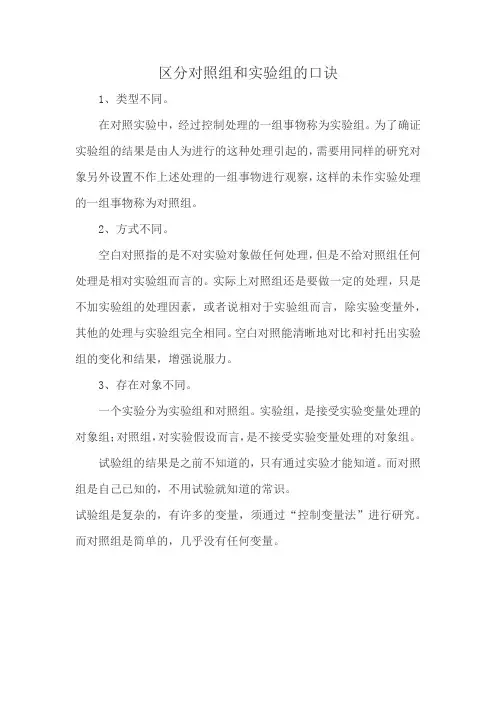 区分对照组和实验组的口诀

1、类型不同。

在对照实验中，经过控制处理的一组事物称为实验组。为了确证实验组的结果是由人为进行的这种处理引起的，需要用同样的研究对象另外设置不作上述处理的一组事物进行观察，这样的未作实验处理的一组事物称为对照组。

2、方式不同。

空白对照指的是不对实验对象做任何处理，但是不给对照组任何处理是相对实验组而言的。实际上对照组还是要做一定的处理，只是不加实验组的处理因素，或者说相对于实验组而言，除实验变量外，其他的处理与实验组完全相同。空白对照能清晰地对比和衬托出实验组的变化和结果，增强说服力。

3、存在对象不同。

一个实验分为实验组和对照组。实验组，是接受实验变量处理的对象组；对照组，对实验假设而言，是不接受实验变量处理的对象组。

试验组的结果是之前不知道的，只有通过实验才能知道。而对照组是自己已知的，不用试验就知道的常识。

试验组是复杂的，有许多的变量，须通过“控制变量法”进行研究。而对照组是简单的，几乎没有任何变量。